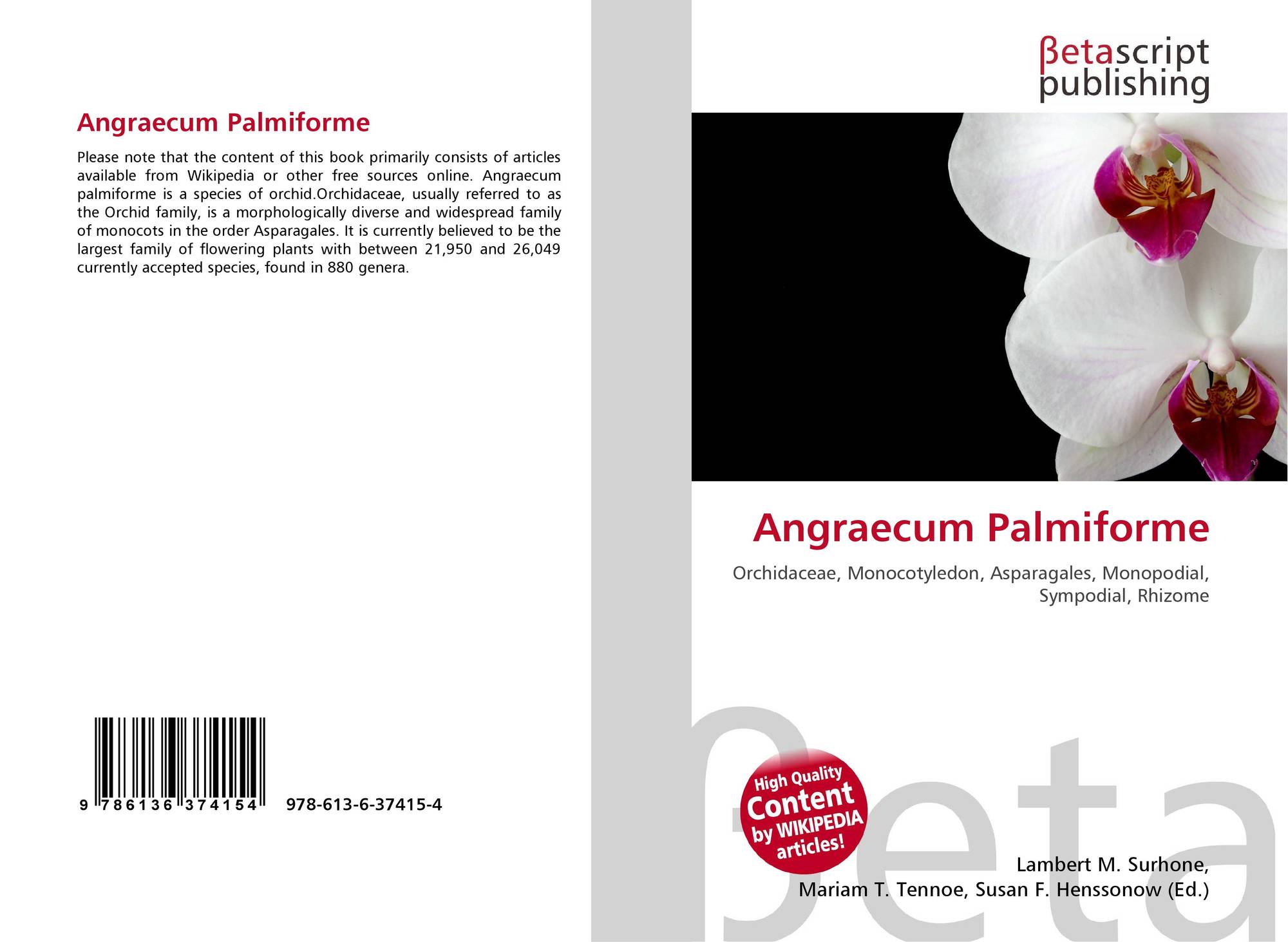 Angraecum Palmiforme

Please note that the content of this book primarily consists of articles available from Wikipedia or other free sources online. Angraecum palmiforme is a species of orchid.Orchidaceae, usually referred to as the Orchid family, is a morphologically diverse and widespread family of monocots in the order Asparagales. It is currently believed to be the largest family of flowering plants with between 21,950 and 26,049 currently accepted species, found in 880 genera.

9 786136 374154 978-613-6-37415-4

βetascript publishing

Angraecum Palmiforme

Orchidaceae, Monocotyledon, Asparagales, Monopodial, Sympodial, Rhizome

High Quality Content by WIKIPEDIA articles!

Lambert M. Surhone, Mariam T. Tennoe, Susan F. Henssonow (Ed.)

βeta